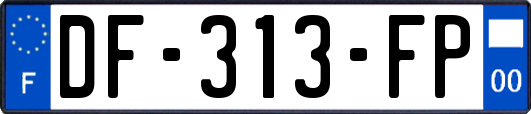 F

DF-313-FP

00